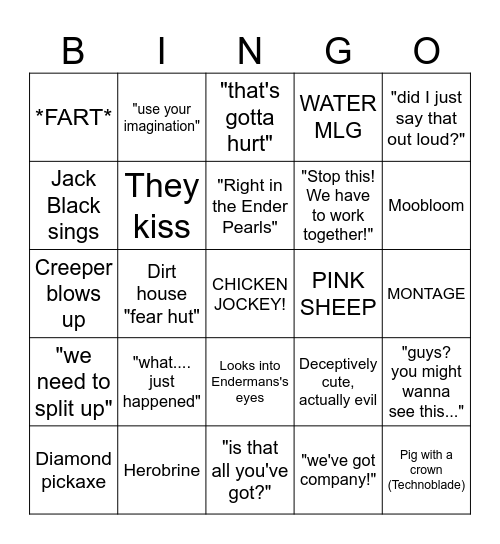 | B | I | N | G | O |
|---|---|---|---|---|
| \*FART\* | "use your imagination" | "that's gotta hurt" | WATER MLG | "did I just say that out loud?" |
| Jack Black sings | They kiss | "Right in the Ender Pearls" | "Stop this! We have to work together!" | Moobloom |
| Creeper blows up | Dirt house "fear hut" | CHICKEN JOCKEY! | PINK SHEEP | MONTAGE |
| "we need to split up" | "what.... just happened" | Looks into Endermans's eyes | Deceptively cute, actually evil | "guys? you might wanna see this..." |
| Diamond pickaxe | Herobrine | "is that all you've got?" | "we've got company!" | Pig with a crown (Technoblade) |